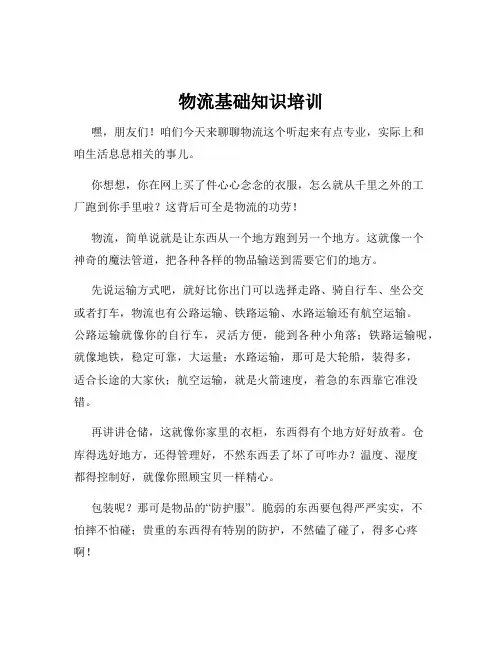 物流基础知识培训

嘿，朋友们！咱们今天来聊聊物流这个听起来有点专业，实际上和咱生活息息相关的事儿。

你想想，你在网上买了件心心念念的衣服，怎么就从千里之外的工厂跑到你手里啦？这背后可全是物流的功劳！

物流，简单说就是让东西从一个地方跑到另一个地方。这就像一个神奇的魔法管道，把各种各样的物品输送到需要它们的地方。

先说运输方式吧，就好比你出门可以选择走路、骑自行车、坐公交或者打车，物流也有公路运输、铁路运输、水路运输还有航空运输。公路运输就像你的自行车，灵活方便，能到各种小角落；铁路运输呢，就像地铁，稳定可靠，大运量；水路运输，那可是大轮船，装得多，适合长途的大家伙；航空运输，就是火箭速度，着急的东西靠它准没错。

再讲讲仓储，这就像你家里的衣柜，东西得有个地方好好放着。仓库得选好地方，还得管理好，不然东西丢了坏了可咋办？温度、湿度都得控制好，就像你照顾宝贝一样精心。

包装呢？那可是物品的“防护服”。脆弱的东西要包得严严实实，不怕摔不怕碰；贵重的东西得有特别的防护，不然磕了碰了，得多心疼啊！